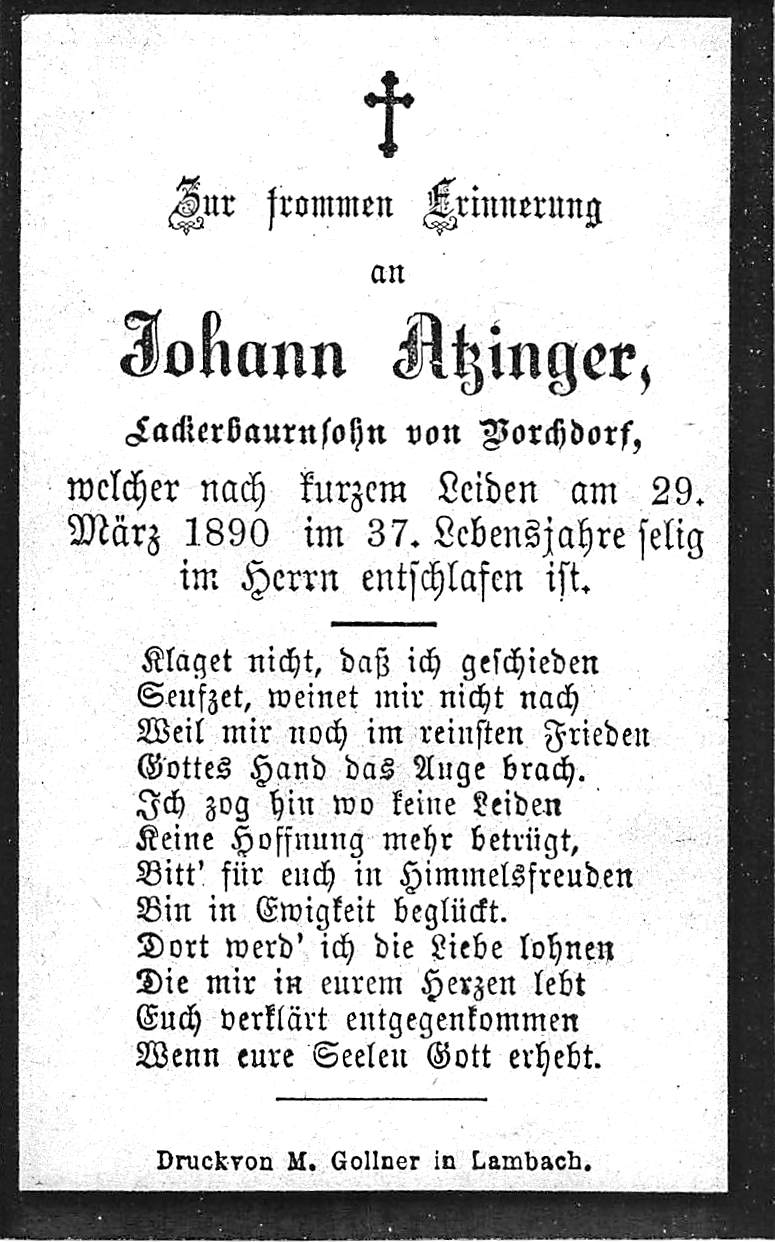 Zur frommen Erinnerung

an

Johann Atzinger,

Lackerbaurnsohn von Vorchdorf,

welcher nach kurzem Leiden am 29. März 1890 im 37. Lebensjahre selig im Herrn entschlafen ist.

Klaget nicht, daß ich geschieden
Seufzet, weinet mir nicht nach
Weil mir noch im reinsten Frieden
Gottes Hand das Auge brach.
Ich zog hin wo keine Leiden
Keine Hoffnung mehr betrügt,
Bitt' für euch in Himmelsfreuden
Bin in Ewigkeit beglückt.
Dort werd' ich die Liebe lohnen
Die mir in eurem Herzen lebt
Euch verklärt entgegenkommen
Wenn eure Seelen Gott erhebt.

Druckvon M. Gollner in Lambach.